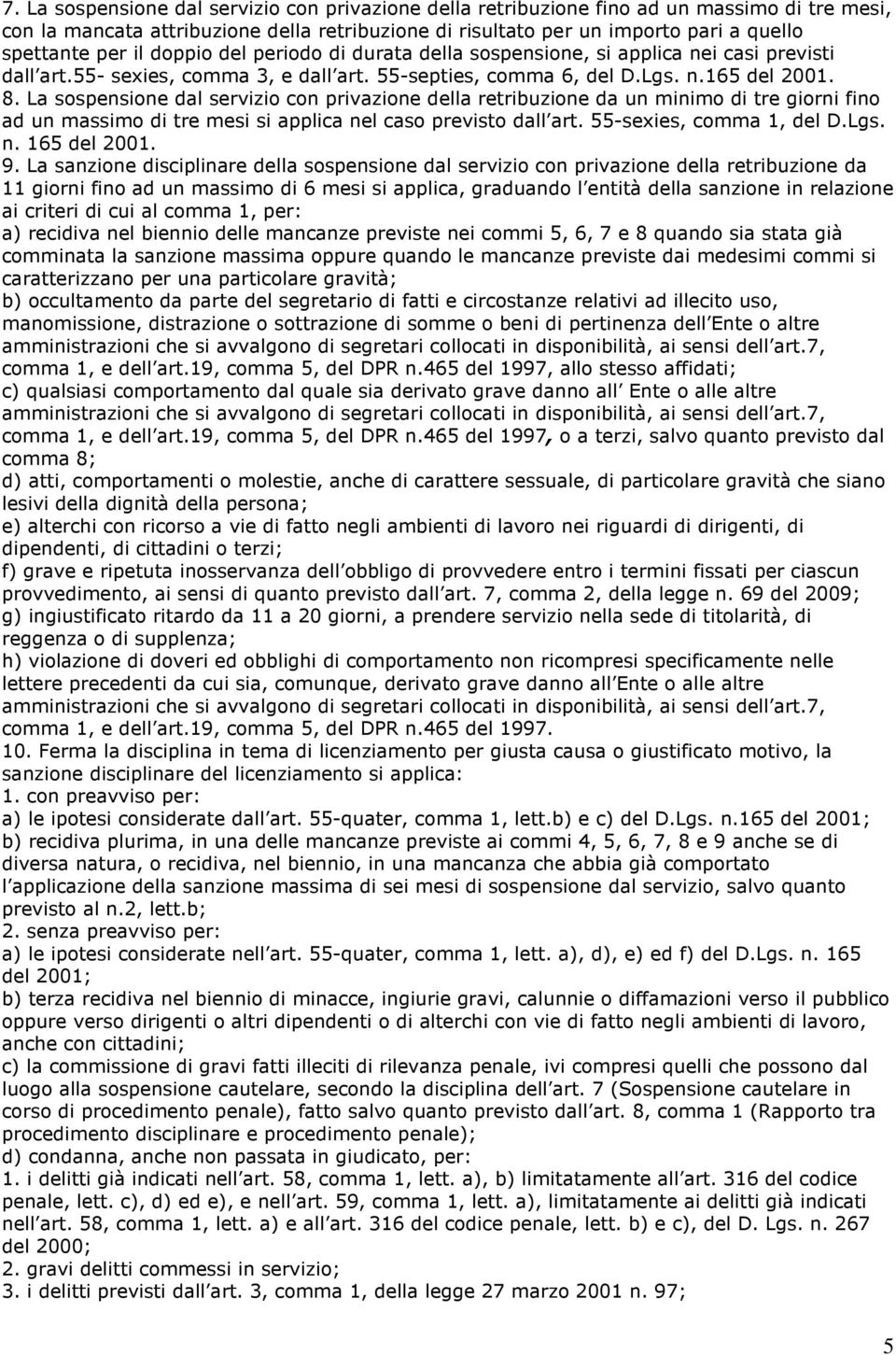 7. La sospensione dal servizio con privazione della retribuzione fino ad un massimo di tre mesi, con la mancata attribuzione della retribuzione di risultato per un importo pari a quello spettante per il doppio del periodo di durata della sospensione, si applica nei casi previsti dall art.55- sexies, comma 3, e dall art. 55-septies, comma 6, del D.Lgs. n.165 del 2001.
8. La sospensione dal servizio con privazione della retribuzione da un minimo di tre giorni fino ad un massimo di tre mesi si applica nel caso previsto dall art. 55-sexies, comma 1, del D.Lgs. n. 165 del 2001.
9. La sanzione disciplinare della sospensione dal servizio con privazione della retribuzione da 11 giorni fino ad un massimo di 6 mesi si applica, graduando l entità della sanzione in relazione ai criteri di cui al comma 1, per:
a) recidiva nel biennio delle mancanze previste nei commi 5, 6, 7 e 8 quando sia stata già comminata la sanzione massima oppure quando le mancanze previste dai medesimi commi si caratterizzano per una particolare gravità;
b) occultamento da parte del segretario di fatti e circostanze relativi ad illecito uso, manomissione, distrazione o sottrazione di somme o beni di pertinenza dell Ente o altre amministrazioni che si avvalgono di segretari collocati in disponibilità, ai sensi dell art.7, comma 1, e dell art.19, comma 5, del DPR n.465 del 1997, allo stesso affidati;
c) qualsiasi comportamento dal quale sia derivato grave danno all Ente o alle altre amministrazioni che si avvalgono di segretari collocati in disponibilità, ai sensi dell art.7, comma 1, e dell art.19, comma 5, del DPR n.465 del 1997, o a terzi, salvo quanto previsto dal comma 8;
d) atti, comportamenti o molestie, anche di carattere sessuale, di particolare gravità che siano lesivi della dignità della persona;
e) alterchi con ricorso a vie di fatto negli ambienti di lavoro nei riguardi di dirigenti, di dipendenti, di cittadini o terzi;
f) grave e ripetuta inosservanza dell obbligo di provvedere entro i termini fissati per ciascun provvedimento, ai sensi di quanto previsto dall art. 7, comma 2, della legge n. 69 del 2009;
g) ingiustificato ritardo da 11 a 20 giorni, a prendere servizio nella sede di titolarità, di reggenza o di supplenza;
h) violazione di doveri ed obblighi di comportamento non ricompresi specificamente nelle lettere precedenti da cui sia, comunque, derivato grave danno all Ente o alle altre amministrazioni che si avvalgono di segretari collocati in disponibilità, ai sensi dell art.7, comma 1, e dell art.19, comma 5, del DPR n.465 del 1997.
10. Ferma la disciplina in tema di licenziamento per giusta causa o giustificato motivo, la sanzione disciplinare del licenziamento si applica:
1. con preavviso per:
a) le ipotesi considerate dall art. 55-quater, comma 1, lett.b) e c) del D.Lgs. n.165 del 2001;
b) recidiva plurima, in una delle mancanze previste ai commi 4, 5, 6, 7, 8 e 9 anche se di diversa natura, o recidiva, nel biennio, in una mancanza che abbia già comportato l applicazione della sanzione massima di sei mesi di sospensione dal servizio, salvo quanto previsto al n.2, lett.b;
2. senza preavviso per:
a) le ipotesi considerate nell art. 55-quater, comma 1, lett. a), d), e) ed f) del D.Lgs. n. 165 del 2001;
b) terza recidiva nel biennio di minacce, ingiurie gravi, calunnie o diffamazioni verso il pubblico oppure verso dirigenti o altri dipendenti o di alterchi con vie di fatto negli ambienti di lavoro, anche con cittadini;
c) la commissione di gravi fatti illeciti di rilevanza penale, ivi compresi quelli che possono dal luogo alla sospensione cautelare, secondo la disciplina dell art. 7 (Sospensione cautelare in corso di procedimento penale), fatto salvo quanto previsto dall art. 8, comma 1 (Rapporto tra procedimento disciplinare e procedimento penale);
d) condanna, anche non passata in giudicato, per:
1. i delitti già indicati nell art. 58, comma 1, lett. a), b) limitatamente all art. 316 del codice penale, lett. c), d) ed e), e nell art. 59, comma 1, lett. a), limitatamente ai delitti già indicati nell art. 58, comma 1, lett. a) e all art. 316 del codice penale, lett. b) e c), del D. Lgs. n. 267 del 2000;
2. gravi delitti commessi in servizio;
3. i delitti previsti dall art. 3, comma 1, della legge 27 marzo 2001 n. 97;

5